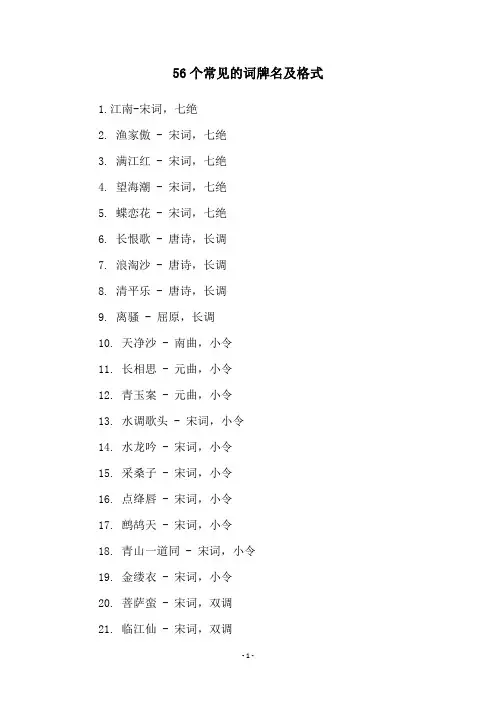 56个常见的词牌名及格式

1.江南-宋词，七绝

2. 渔家傲 - 宋词，七绝

3. 满江红 - 宋词，七绝

4. 望海潮 - 宋词，七绝

5. 蝶恋花 - 宋词，七绝

6. 长恨歌 - 唐诗，长调

7. 浪淘沙 - 唐诗，长调

8. 清平乐 - 唐诗，长调

9. 离骚 - 屈原，长调

10. 天净沙 - 南曲，小令

11. 长相思 - 元曲，小令

12. 青玉案 - 元曲，小令

13. 水调歌头 - 宋词，小令

14. 水龙吟 - 宋词，小令

15. 采桑子 - 宋词，小令

16. 点绛唇 - 宋词，小令

17. 鹧鸪天 - 宋词，小令

18. 青山一道同 - 宋词，小令

19. 金缕衣 - 宋词，小令

20. 菩萨蛮 - 宋词，双调

21. 临江仙 - 宋词，双调

-1-